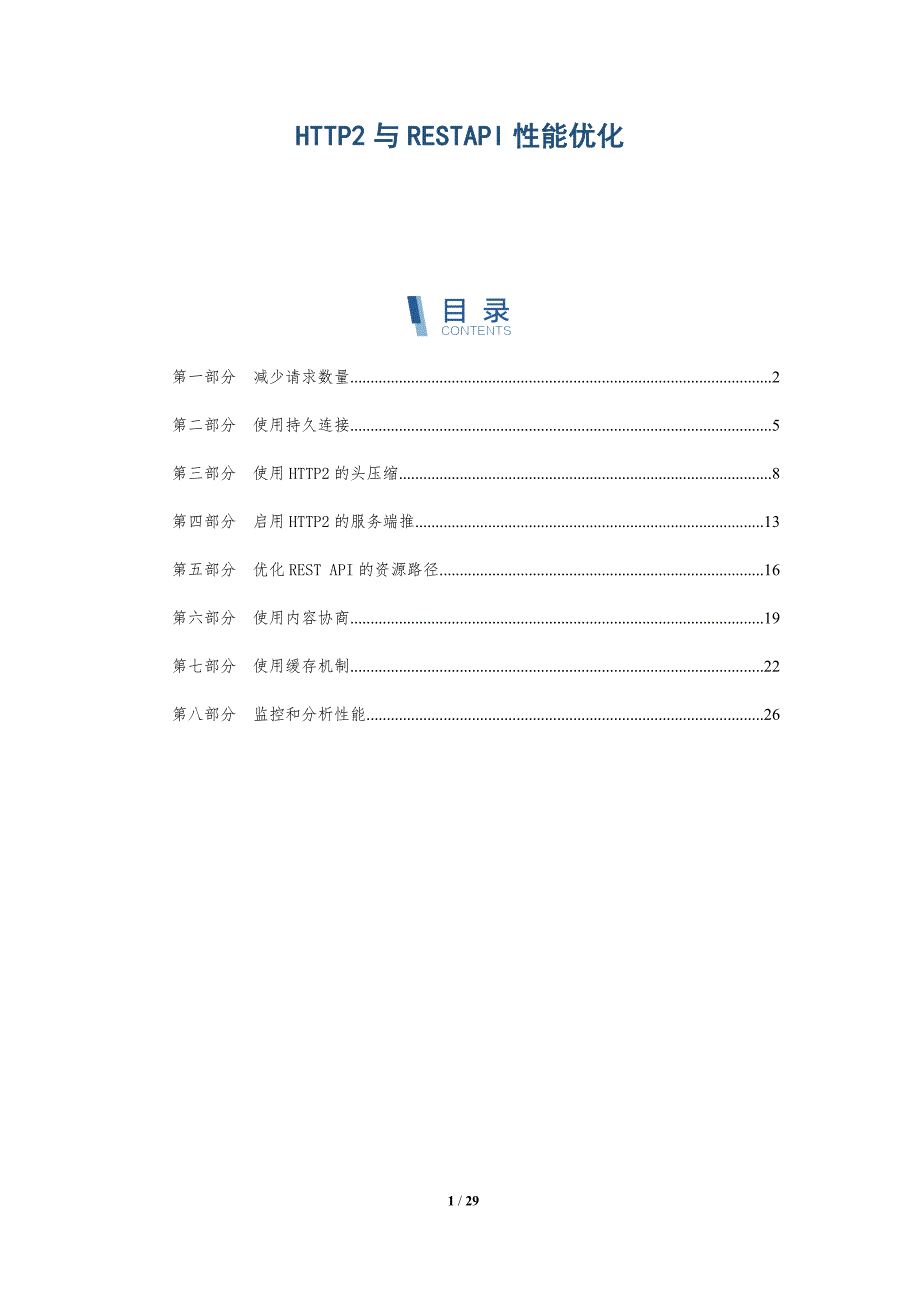 HTTP2与RESTAPI性能优化

目录
CONTENTS

第一部分 减少请求数量 2

第二部分 使用持久连接 5

第三部分 使用HTTP2的头压缩 8

第四部分 启用HTTP2的服务端推 13

第五部分 优化REST API的资源路径 16

第六部分 使用内容协商 19

第七部分 使用缓存机制 22

第八部分 监控和分析性能 26

1 / 29